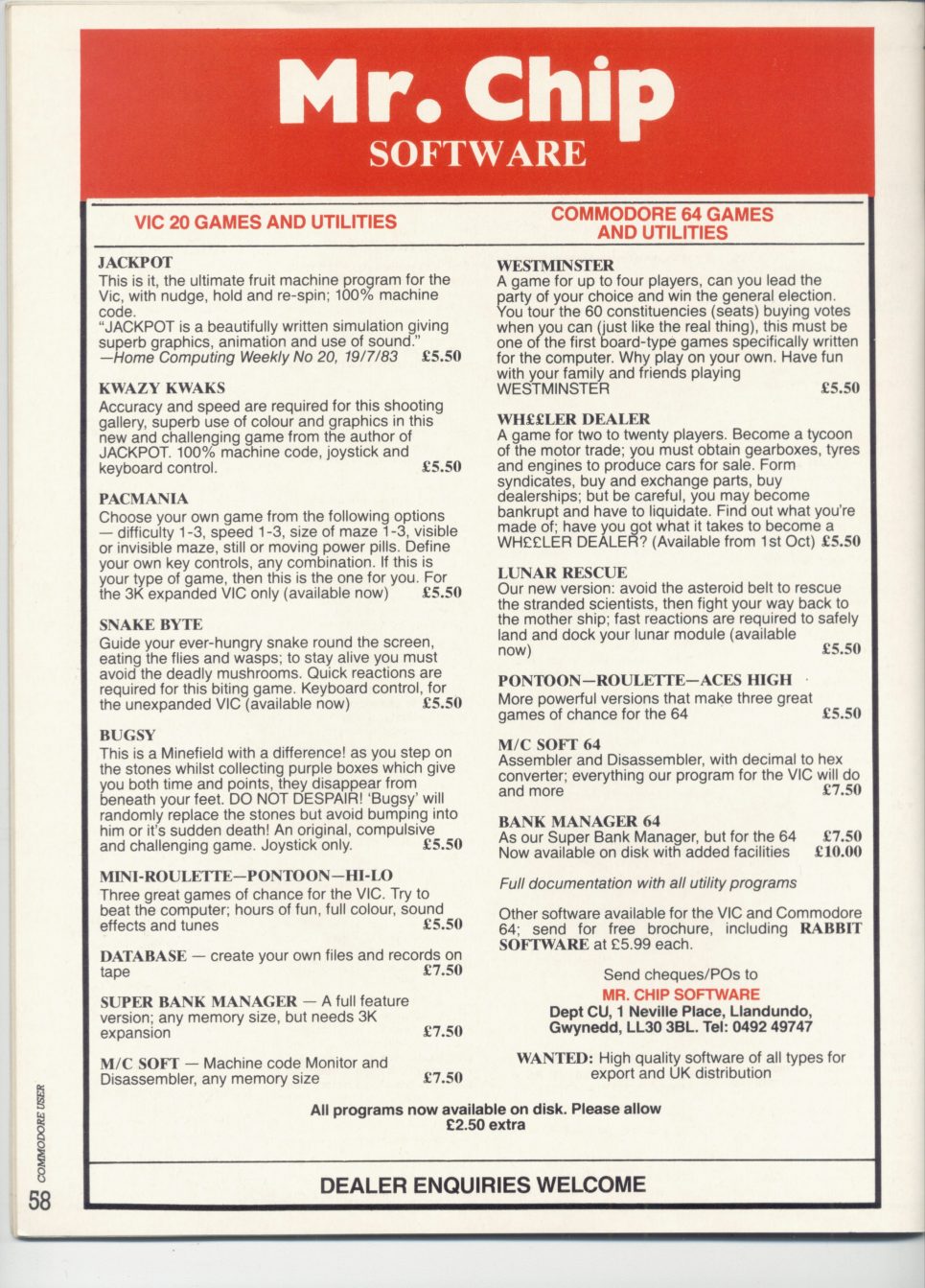 Mr. Chip
SOFTWARE

VIC 20 GAMES AND UTILITIES

JACKPOT
This is it, the ultimate fruit machine program for the Vic, with nudge, hold and re-spin; 100% machine code.
"JACKPOT is a beautifully written simulation giving superb graphics, animation and use of sound."
—Home Computing Weekly No 20, 19/7/83 £5.50

KWAZY KWAKS
Accuracy and speed are required for this shooting gallery, superb use of colour and graphics in this new and challenging game from the author of JACKPOT. 100% machine code, joystick and keyboard control. £5.50

PACMANIA
Choose your own game from the following options — difficulty 1-3, speed 1-3, size of maze 1-3, visible or invisible maze, still or moving power pills. Define your own key controls, any combination. If this is your type of game, then this is the one for you. For the 3K expanded VIC only (available now) £5.50

SNAKE BYTE
Guide your ever-hungry snake round the screen, eating the flies and wasps; to stay alive you must avoid the deadly mushrooms. Quick reactions are required for this biting game. Keyboard control, for the unexpanded VIC (available now) £5.50

BUGSY
This is a Minefield with a difference! as you step on the stones whilst collecting purple boxes which give you both time and points, they disappear from beneath your feet. DO NOT DESPAIR! 'Bugsy' will randomly replace the stones but avoid bumping into him or it's sudden death! An original, compulsive and challenging game. Joystick only. £5.50

MINI-ROULETTE—PONTOON—HI-LO
Three great games of chance for the VIC. Try to beat the computer; hours of fun, full colour, sound effects and tunes £5.50

DATABASE — create your own files and records on tape £7.50

SUPER BANK MANAGER — A full feature version; any memory size, but needs 3K expansion £7.50

M/C SOFT — Machine code Monitor and Disassembler, any memory size £7.50

COMMODORE 64 GAMES AND UTILITIES

WESTMINSTER
A game for up to four players, can you lead the party of your choice and win the general election. You tour the 60 constituencies (seats) buying votes when you can (just like the real thing), this must be one of the first board-type games specifically written for the computer. Why play on your own. Have fun with your family and friends playing WESTMINSTER £5.50

WH££LER DEALER
A game for two to twenty players. Become a tycoon of the motor trade; you must obtain gearboxes, tyres and engines to produce cars for sale. Form syndicates, buy and exchange parts, buy dealerships; but be careful, you may become bankrupt and have to liquidate. Find out what you're made of; have you got what it takes to become a WH££LER DEALER? (Available from 1st Oct) £5.50

LUNAR RESCUE
Our new version: avoid the asteroid belt to rescue the stranded scientists, then fight your way back to the mother ship; fast reactions are required to safely land and dock your lunar module (available now) £5.50

PONTOON—ROULETTE—ACES HIGH
More powerful versions that make three great games of chance for the 64 £5.50

M/C SOFT 64
Assembler and Disassembler, with decimal to hex converter; everything our program for the VIC will do and more £7.50

BANK MANAGER 64
As our Super Bank Manager, but for the 64 £7.50
Now available on disk with added facilities £10.00

Full documentation with all utility programs

Other software available for the VIC and Commodore 64; send for free brochure, including RABBIT SOFTWARE at £5.99 each.

Send cheques/POs to
MR. CHIP SOFTWARE
Dept CU, 1 Neville Place, Llandundo, Gwynedd, LL30 3BL. Tel: 0492 49747

WANTED: High quality software of all types for export and UK distribution

All programs now available on disk. Please allow £2.50 extra

DEALER ENQUIRIES WELCOME

COMMODORE USER
58